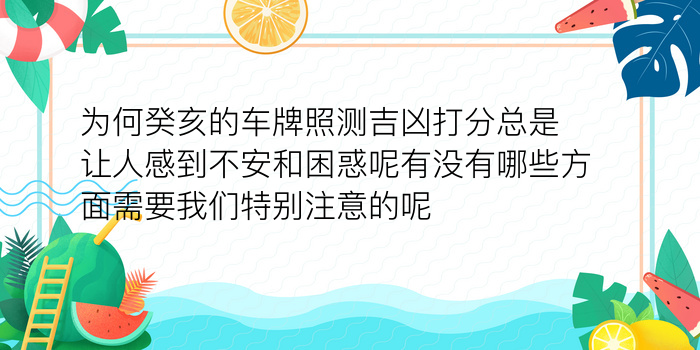 为何癸亥的车牌照测吉凶打分总是让人感到不安和困惑呢有没有哪些方面需要我们特别注意的呢